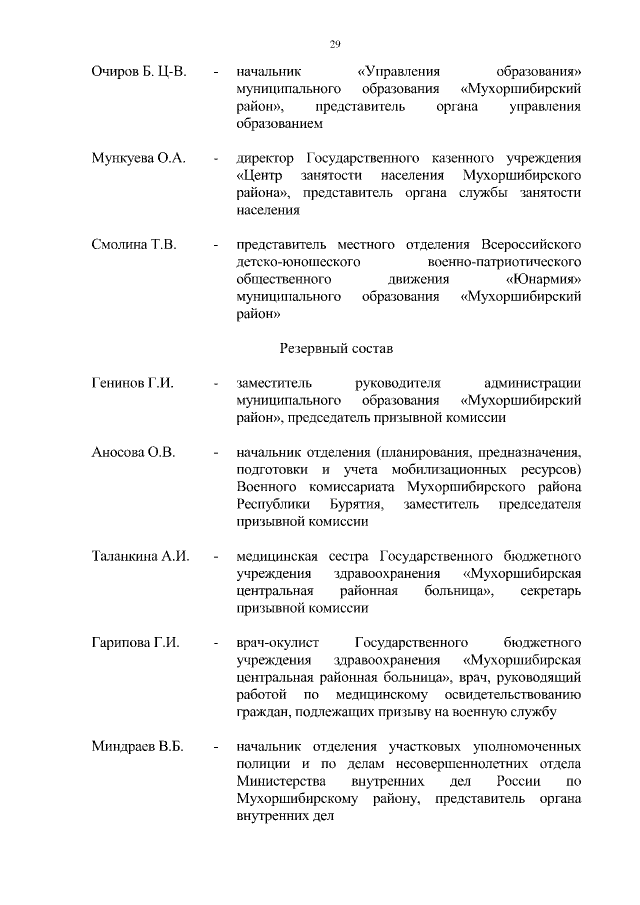 29

Очиров Б. Ц-В. - начальник «Управления образования» муниципального образования «Мухоршибирский район», представитель органа управления образованием

Мункуева О.А. - директор Государственного казенного учреждения «Центр занятости населения Мухоршибирского района», представитель органа службы занятости населения

Смолина Т.В. - представитель местного отделения Всероссийского детско-юношеского военно-патриотического общественного движения «Юнармия» муниципального образования «Мухоршибирский район»

Резервный состав

Генинов Г.И. - заместитель руководителя администрации муниципального образования «Мухоршибирский район», председатель призывной комиссии

Аносова О.В. - начальник отделения (планирования, предназначения, подготовки и учета мобилизационных ресурсов) Военного комиссариата Мухоршибирского района Республики Бурятия, заместитель председателя призывной комиссии

Таланкина А.И. - медицинская сестра Государственного бюджетного учреждения здравоохранения «Мухоршибирская центральная районная больница», секретарь призывной комиссии

Гарипова Г.И. - врач-окулист Государственного бюджетного учреждения здравоохранения «Мухоршибирская центральная районная больница», врач, руководящий работой по медицинскому освидетельствованию граждан, подлежащих призыву на военную службу

Миндраев В.Б. - начальник отделения участковых уполномоченных полиции и по делам несовершеннолетних отдела Министерства внутренних дел России по Мухоршибирскому району, представитель органа внутренних дел